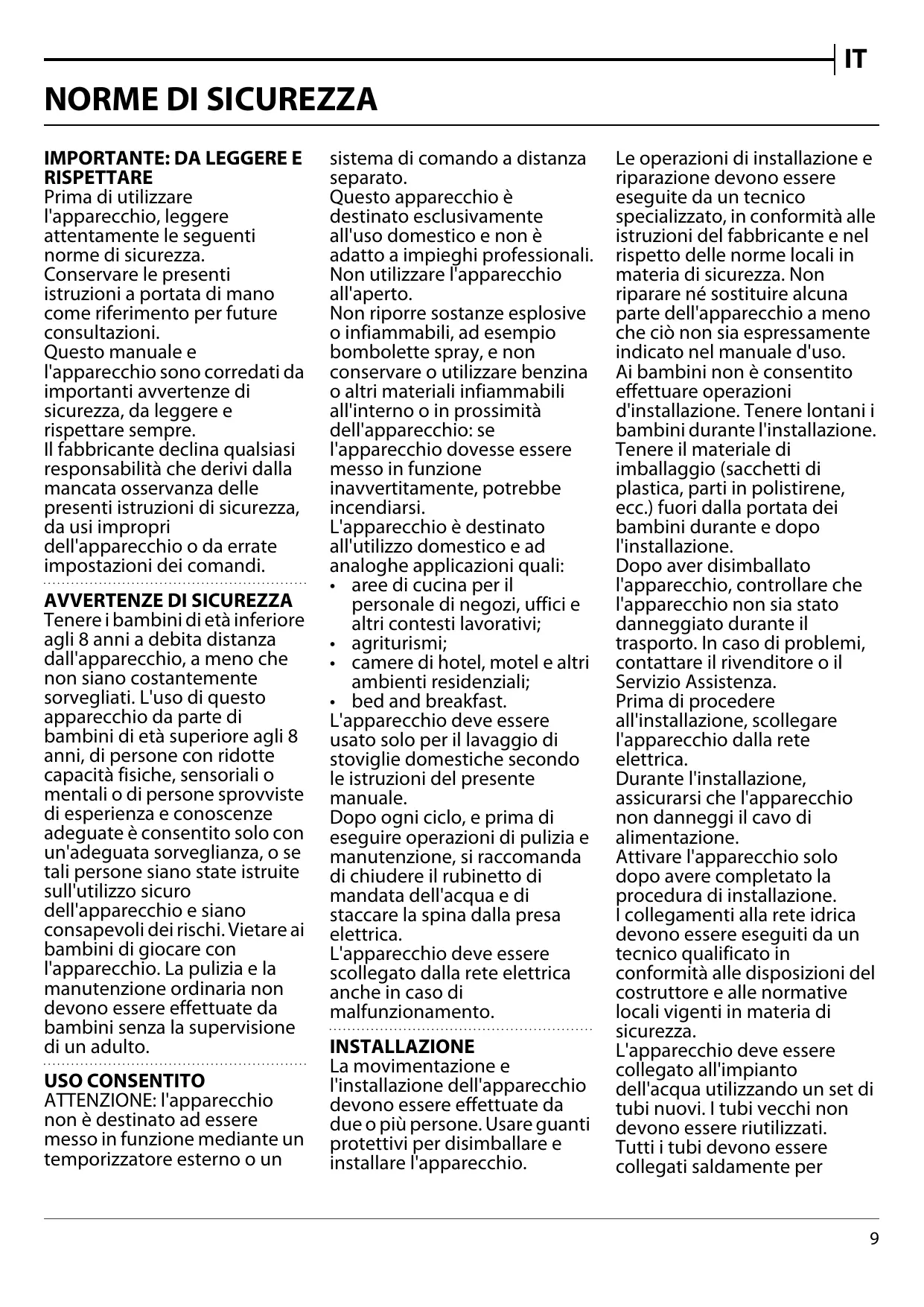 IT

NORME DI SICUREZZA

IMPORTANTE: DA LEGGERE E RISPETTARE
Prima di utilizzare l'apparecchio, leggere attentamente le seguenti norme di sicurezza.
Conservare le presenti istruzioni a portata di mano come riferimento per future consultazioni.
Questo manuale e l'apparecchio sono corredati da importanti avvertenze di sicurezza, da leggere e rispettare sempre.
Il fabbricante declina qualsiasi responsabilità che derivi dalla mancata osservanza delle presenti istruzioni di sicurezza, da usi impropri dell'apparecchio o da errate impostazioni dei comandi.

AVVERTENZE DI SICUREZZA
Tenere i bambini di età inferiore agli 8 anni a debita distanza dall'apparecchio, a meno che non siano costantemente sorvegliati. L'uso di questo apparecchio da parte di bambini di età superiore agli 8 anni, di persone con ridotte capacità fisiche, sensoriali o mentali o di persone sprovviste di esperienza e conoscenze adeguate è consentito solo con un'adeguata sorveglianza, o se tali persone siano state istruite sull'utilizzo sicuro dell'apparecchio e siano consapevoli dei rischi. Vietare ai bambini di giocare con l'apparecchio. La pulizia e la manutenzione ordinaria non devono essere effettuate da bambini senza la supervisione di un adulto.

USO CONSENTITO
ATTENZIONE: l'apparecchio non è destinato ad essere messo in funzione mediante un temporizzatore esterno o un sistema di comando a distanza separato.
Questo apparecchio è destinato esclusivamente all'uso domestico e non è adatto a impieghi professionali.
Non utilizzare l'apparecchio all'aperto.
Non riporre sostanze esplosive o infiammabili, ad esempio bombolette spray, e non conservare o utilizzare benzina o altri materiali infiammabili all'interno o in prossimità dell'apparecchio: se l'apparecchio dovesse essere messo in funzione inavvertitamente, potrebbe incendiarsi.
L'apparecchio è destinato all'utilizzo domestico e ad analoghe applicazioni quali:
• aree di cucina per il personale di negozi, uffici e altri contesti lavorativi;
• agriturismi;
• camere di hotel, motel e altri ambienti residenziali;
• bed and breakfast.
L'apparecchio deve essere usato solo per il lavaggio di stoviglie domestiche secondo le istruzioni del presente manuale.
Dopo ogni ciclo, e prima di eseguire operazioni di pulizia e manutenzione, si raccomanda di chiudere il rubinetto di mandata dell'acqua e di staccare la spina dalla presa elettrica.
L'apparecchio deve essere scollegato dalla rete elettrica anche in caso di malfunzionamento.

INSTALLAZIONE
La movimentazione e l'installazione dell'apparecchio devono essere effettuate da due o più persone. Usare guanti protettivi per disimballare e installare l'apparecchio.
Le operazioni di installazione e riparazione devono essere eseguite da un tecnico specializzato, in conformità alle istruzioni del fabbricante e nel rispetto delle norme locali in materia di sicurezza. Non riparare né sostituire alcuna parte dell'apparecchio a meno che ciò non sia espressamente indicato nel manuale d'uso.
Ai bambini non è consentito effettuare operazioni d'installazione. Tenere lontani i bambini durante l'installazione.
Tenere il materiale di imballaggio (sacchetti di plastica, parti in polistirene, ecc.) fuori dalla portata dei bambini durante e dopo l'installazione.
Dopo aver disimballato l'apparecchio, controllare che l'apparecchio non sia stato danneggiato durante il trasporto. In caso di problemi, contattare il rivenditore o il Servizio Assistenza.
Prima di procedere all'installazione, scollegare l'apparecchio dalla rete elettrica.
Durante l'installazione, assicurarsi che l'apparecchio non danneggi il cavo di alimentazione.
Attivare l'apparecchio solo dopo avere completato la procedura di installazione.
I collegamenti alla rete idrica devono essere eseguiti da un tecnico qualificato in conformità alle disposizioni del costruttore e alle normative locali vigenti in materia di sicurezza.
L'apparecchio deve essere collegato all'impianto dell'acqua utilizzando un set di tubi nuovi. I tubi vecchi non devono essere riutilizzati.
Tutti i tubi devono essere collegati saldamente per

9